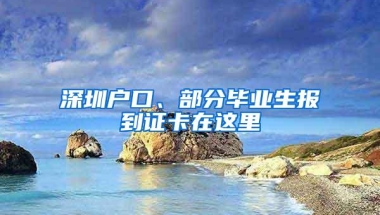 深圳户口、部分毕业生报到证卡在这里